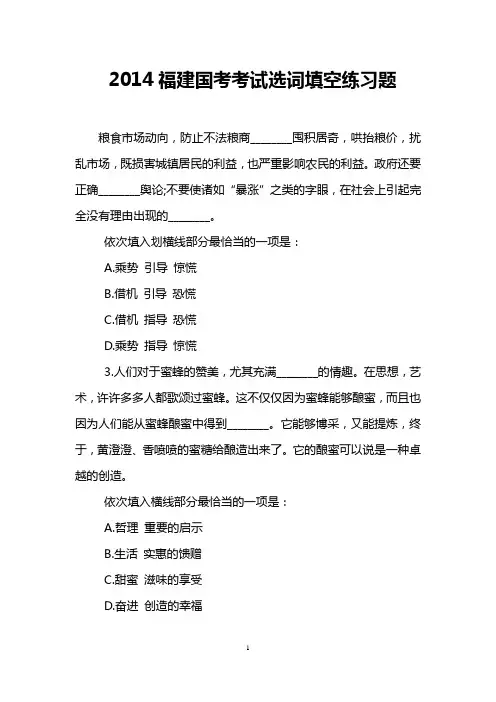 2014 福建国考考试选词填空练习题

粮食市场动向，防止不法粮商________囤积居奇，哄抬粮价，扰乱市场，既损害城镇居民的利益，也严重影响农民的利益。政府还要正确________舆论;不要使诸如“暴涨”之类的字眼，在社会上引起完全没有理由出现的________。

依次填入划横线部分最恰当的一项是：

A.乘势 引导 惊慌

B.借机 引导 恐慌

C.借机 指导 恐慌

D.乘势 指导 惊慌

3.人们对于蜜蜂的赞美，尤其充满________的情趣。在思想，艺术，许许多多人都歌颂过蜜蜂。这不仅仅因为蜜蜂能够酿蜜，而且也因为人们能从蜜蜂酿蜜中得到________。它能够博采，又能提炼，终于，黄澄澄、香喷喷的蜜糖给酿造出来了。它的酿蜜可以说是一种卓越的创造。

依次填入横线部分最恰当的一项是：

A.哲理 重要的启示

B.生活 实惠的馈赠

C.甜蜜 滋味的享受

D.奋进 创造的幸福

1